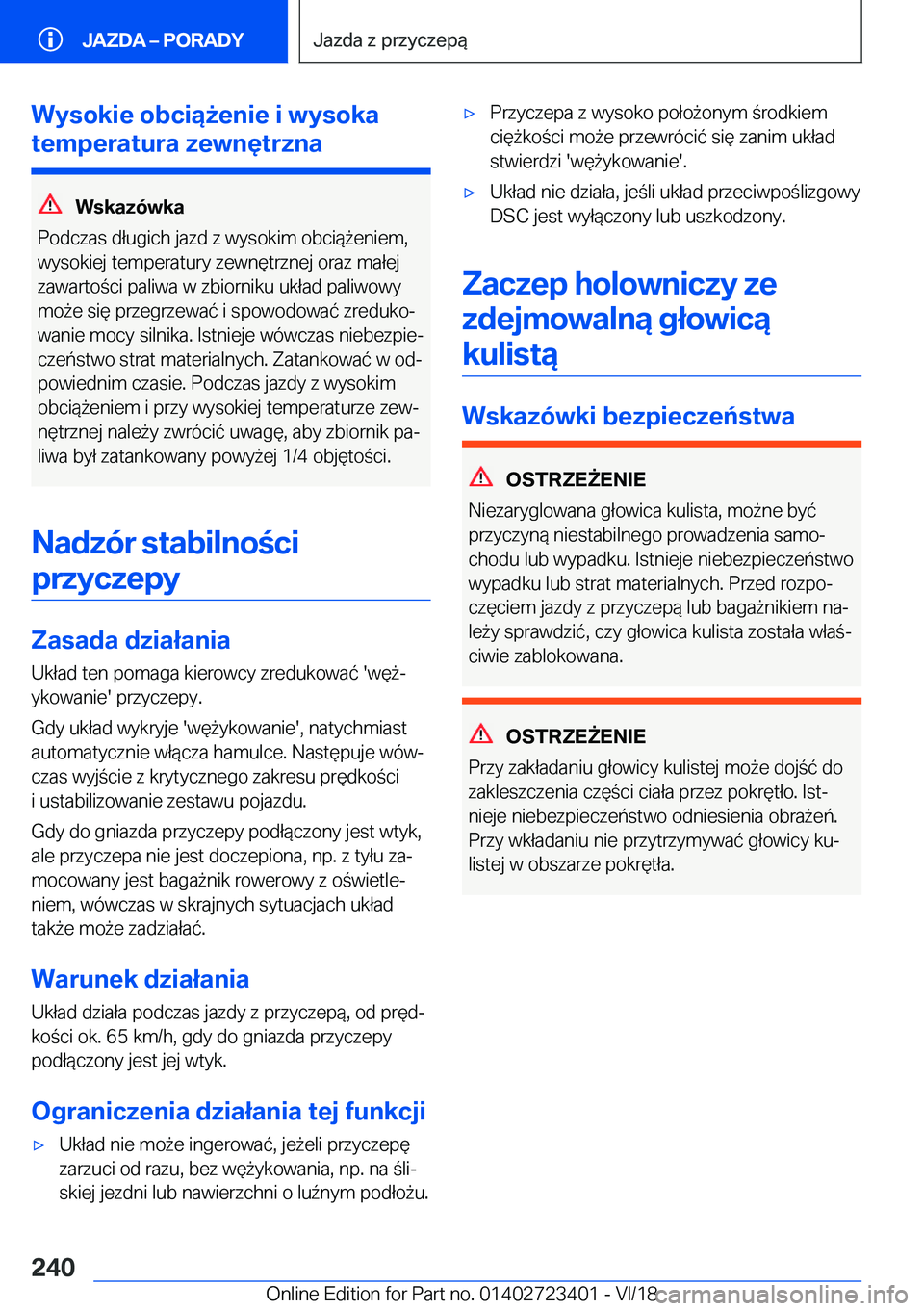 JAZDA – PORADY

Jazda z przyczepą

Wysokie obciążenie i wysoka temperatura zewnętrzna

Wskazówka

Podczas długich jazd z wysokim obciążeniem, wysokiej temperatury zewnętrznej oraz małej zawartości paliwa w zbiorniku układ paliwowy może się przegrzewać i spowodować zredukowanie mocy silnika. Istnieje wówczas niebezpieczeństwo strat materialnych. Zatankować w odpowiednim czasie. Podczas jazdy z wysokim obciążeniem i przy wysokiej temperaturze zewnętrznej należy zwrócić uwagę, aby zbiornik paliwa był zatankowany powyżej 1/4 objętości.

Nadzór stabilności przyczepy

Zasada działania

Układ ten pomaga kierowcy zredukować 'wężykowanie' przyczepy.

Gdy układ wykryje 'wężykowanie', natychmiast automatycznie włącza hamulce. Następuje wówczas wyjście z krytycznego zakresu prędkości i ustabilizowanie zestawu pojazdu.

Gdy do gniazda przyczepy podłączony jest wtyk, ale przyczepa nie jest doczepiona, np. z tyłu zamocowany jest bagażnik rowerowy z oświetleniem, wówczas w skrajnych sytuacjach układ także może zadziałać.

Warunek działania

Układ działa podczas jazdy z przyczepą, od prędkości ok. 65 km/h, gdy do gniazda przyczepy podłączony jest jej wtyk.

Ograniczenia działania tej funkcji

▷ Układ nie może ingerować, jeżeli przyczepę zarzuci od razu, bez wężykowania, np. na śliskiej jezdni lub nawierzchni o luźnym podłożu.

▷ Przyczepa z wysoko położonym środkiem ciężkości może przewrócić się zanim układ stwierdzi 'wężykowanie'.

▷ Układ nie działa, jeśli układ przeciwpoślizgowy DSC jest wyłączony lub uszkodzony.

Zaczep holowniczy ze zdejmowalną głowicą kulistą

Wskazówki bezpieczeństwa

OSTRZEŻENIE

Niezaryglowana głowica kulista, możne być przyczyną niestabilnego prowadzenia samochodu lub wypadku. Istnieje niebezpieczeństwo wypadku lub strat materialnych. Przed rozpoczęciem jazdy z przyczepą lub bagażnikiem należy sprawdzić, czy głowica kulista została właściwie zablokowana.

OSTRZEŻENIE

Przy zakładaniu głowicy kulistej może dojść do zakleszczenia części ciała przez pokrętło. Istnieje niebezpieczeństwo odniesienia obrażeń. Przy wkładaniu nie przytrzymywać głowicy kulistej w obszarze pokrętła.

240

Online Edition for Part no. 01402723401 - VI/18

carmanualsonline.info